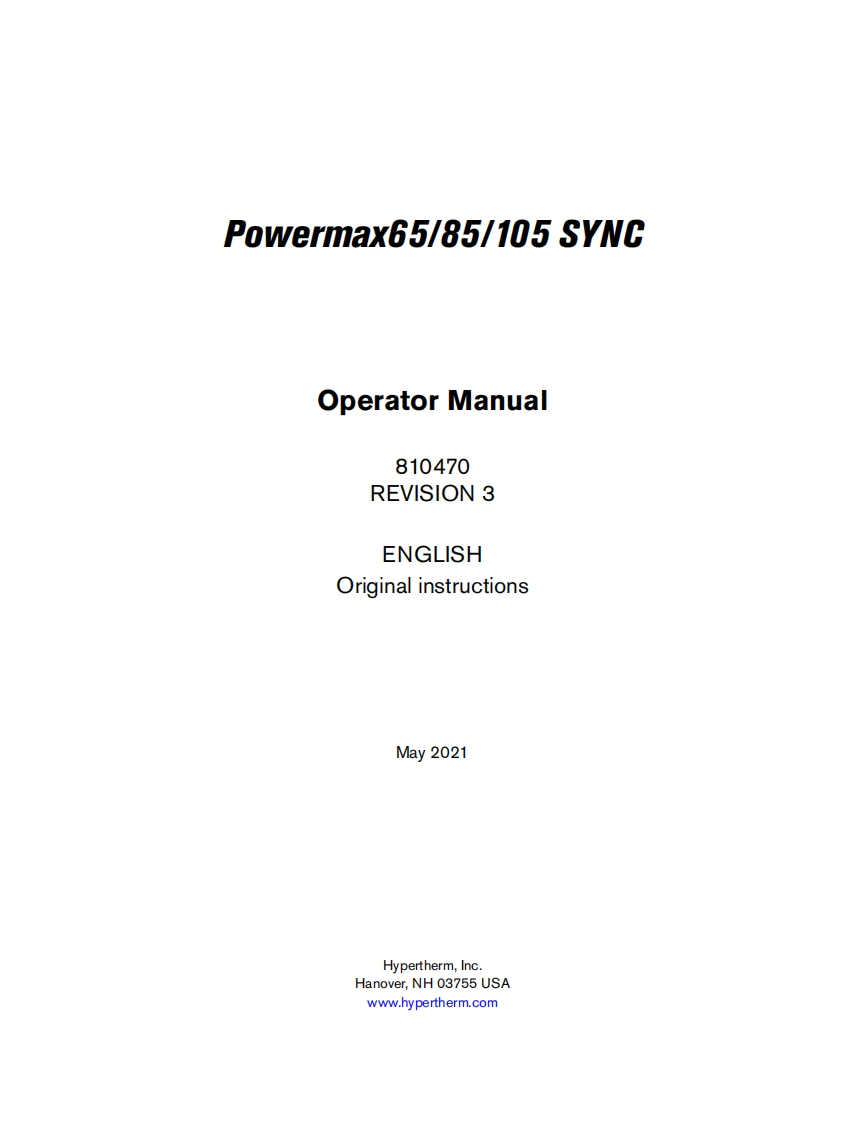 Powermax65/85/105 SYNC

Operator Manual

810470
REVISION 3

ENGLISH
Original instructions

May 2021

Hypertherm, Inc.
Hanover, NH 03755 USA
www.hypertherm.com